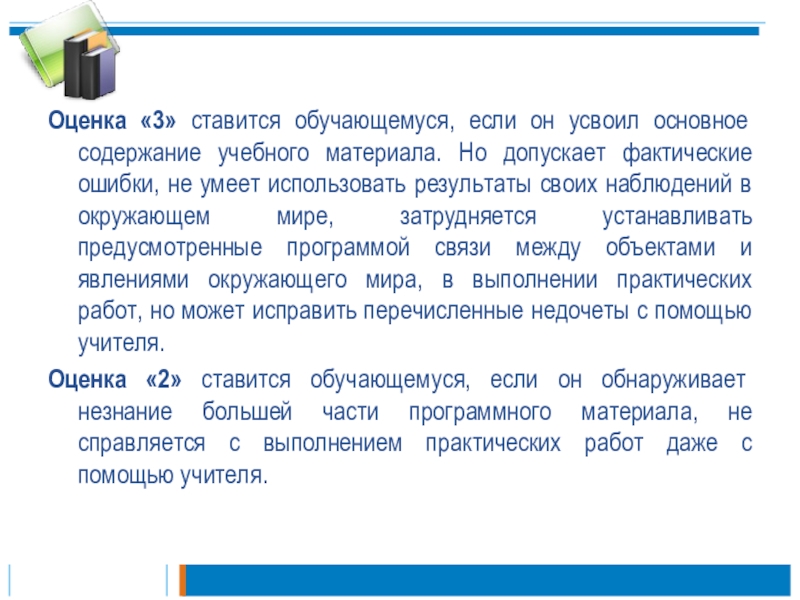 Оценка «3» ставится обучающемуся, если он усвоил основное содержание учебного материала. Но допускает фактические ошибки, не умеет использовать результаты своих наблюдений в окружающем мире, затрудняется устанавливать предусмотренные программой связи между объектами и явлениями окружающего мира, в выполнении практических работ, но может исправить перечисленные недочеты с помощью учителя.

Оценка «2» ставится обучающемуся, если он обнаруживает незнание большей части программного материала, не справляется с выполнением практических работ даже с помощью учителя.